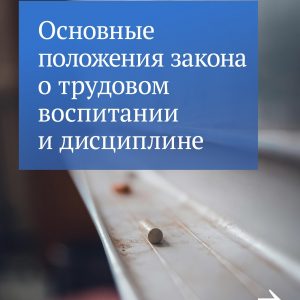 Основные положения закона о трудовом воспитании и дисциплине